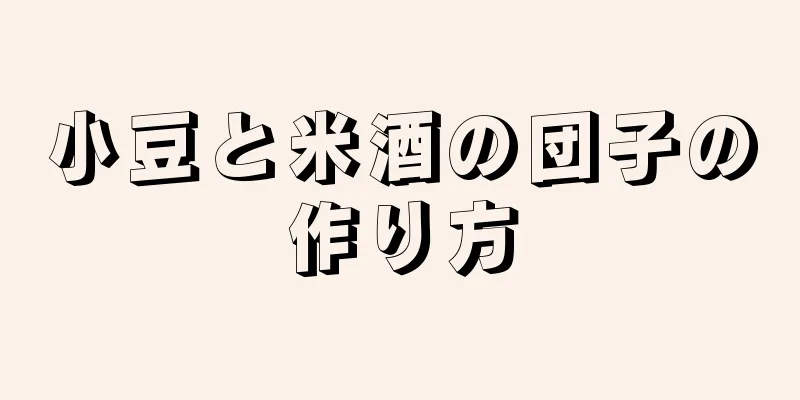 小豆と米酒の団子の作り方